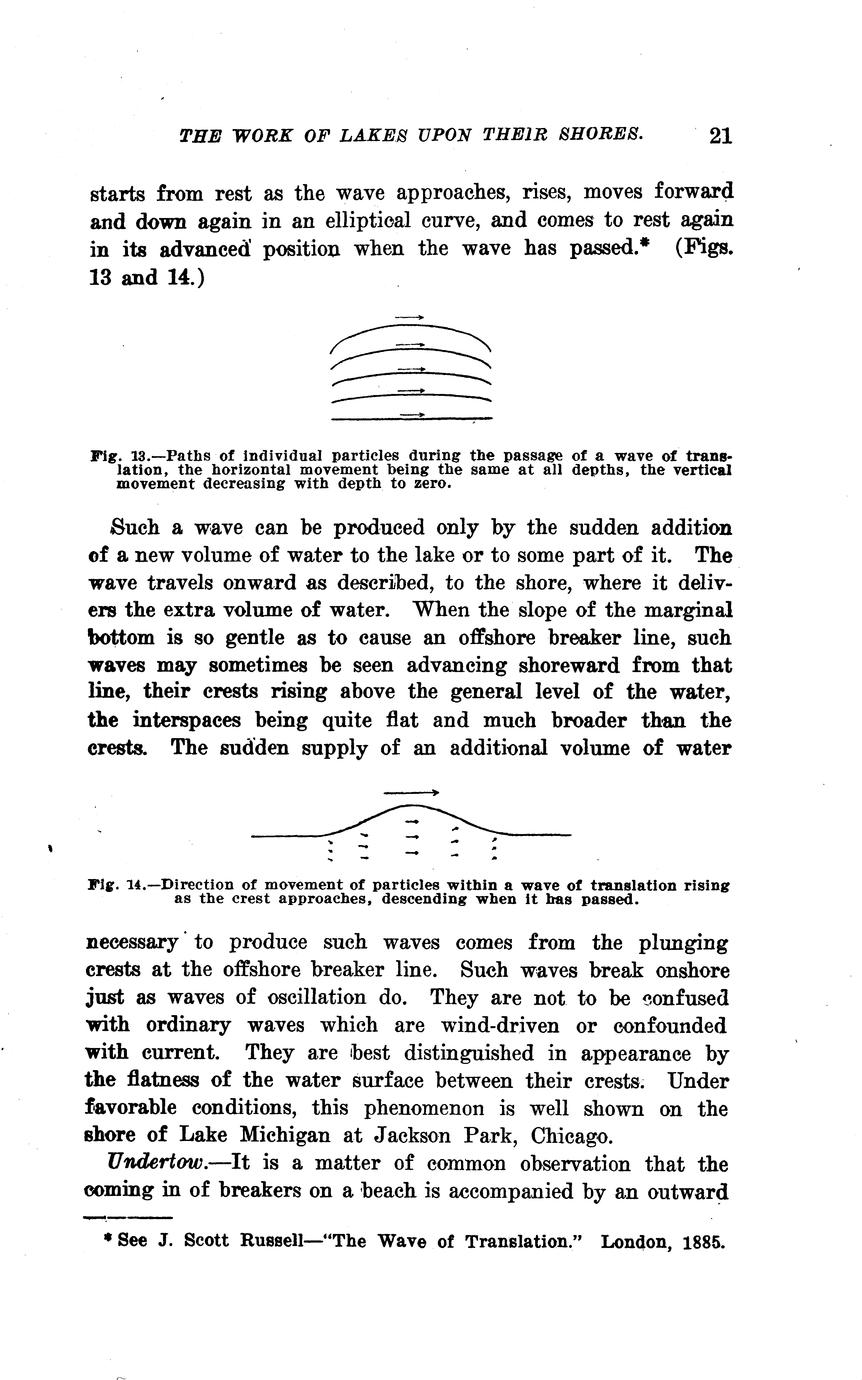 THE WORK OF LAKES UPON THEIR SHORES. 21

starts from rest as the wave approaches, rises, moves forward and down again in an elliptical curve, and comes to rest again in its advanced position when the wave has passed.* (Figs. 13 and 14.)

Fig. 13.—Paths of individual particles during the passage of a wave of translation, the horizontal movement being the same at all depths, the vertical movement decreasing with depth to zero.

Such a wave can be produced only by the sudden addition of a new volume of water to the lake or to some part of it. The wave travels onward as described, to the shore, where it delivers the extra volume of water. When the slope of the marginal bottom is so gentle as to cause an offshore breaker line, such waves may sometimes be seen advancing shoreward from that line, their crests rising above the general level of the water, the interspaces being quite flat and much broader than the crests. The sudden supply of an additional volume of water

Fig. 14.—Direction of movement of particles within a wave of translation rising as the crest approaches, descending when it has passed.

necessary to produce such waves comes from the plunging crests at the offshore breaker line. Such waves break onshore just as waves of oscillation do. They are not to be confused with ordinary waves which are wind-driven or confounded with current. They are best distinguished in appearance by the flatness of the water surface between their crests. Under favorable conditions, this phenomenon is well shown on the shore of Lake Michigan at Jackson Park, Chicago.

Undertow.—It is a matter of common observation that the coming in of breakers on a beach is accompanied by an outward

* See J. Scott Russell—"The Wave of Translation." London, 1885.